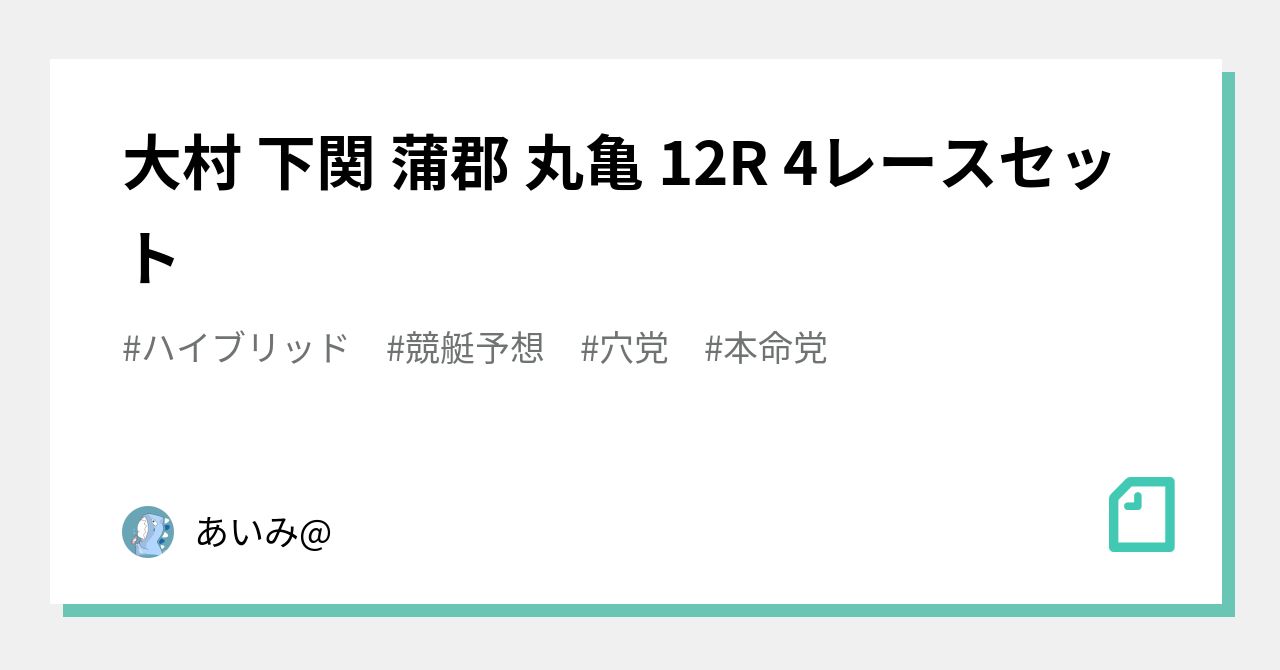 大村 下関 蒲郡 丸亀 12R 4レースセット

#ハイブリッド #競艇予想 #穴党 #本命党

あいみ@